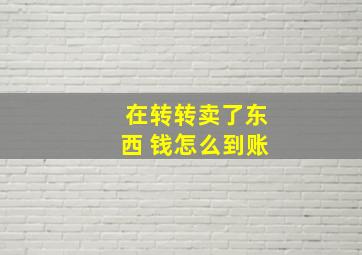 在转转卖了东西 钱怎么到账